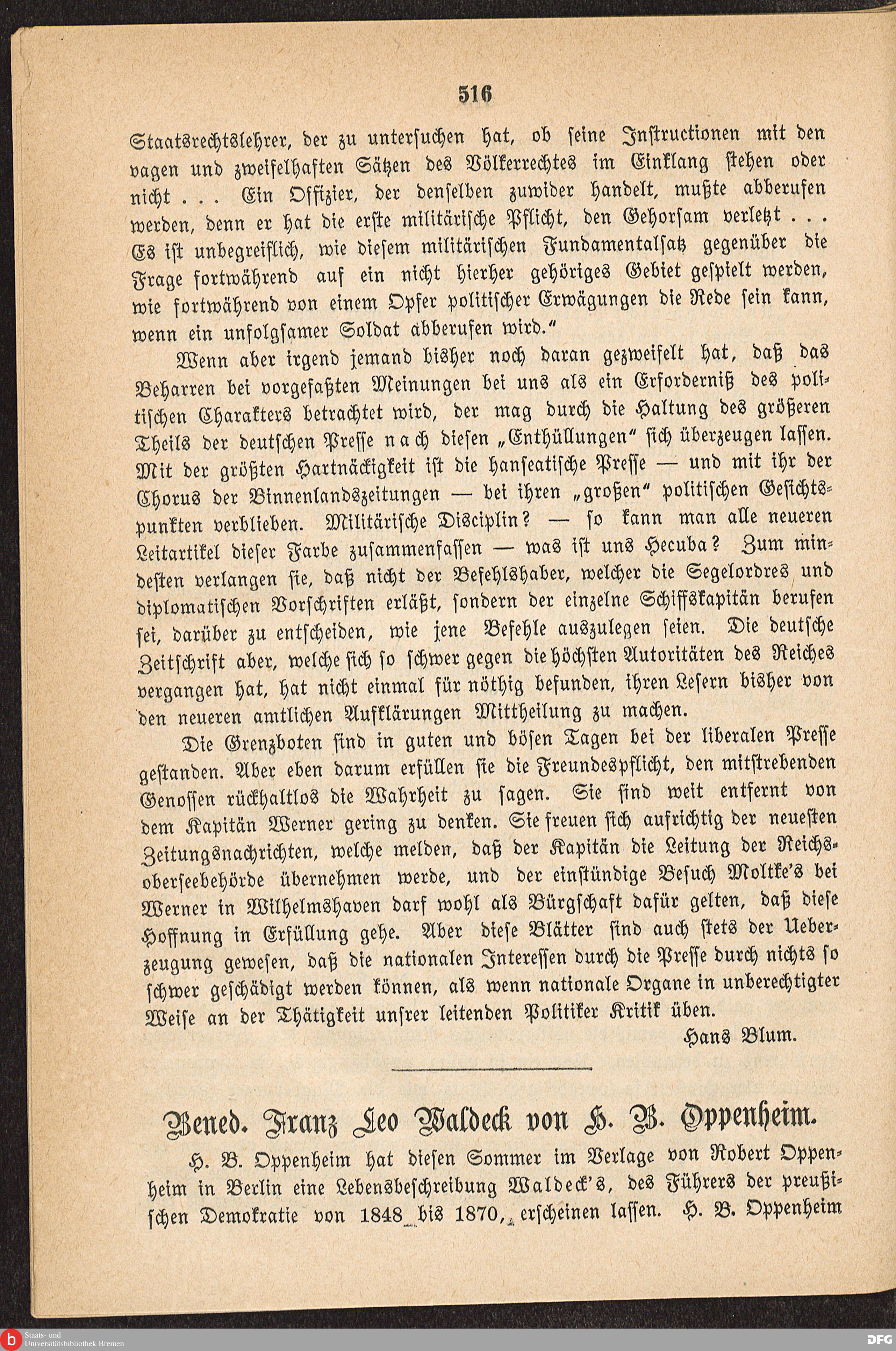 516

Staatsrechtslehrer, der zu untersuchen hat, ob seine Instructionen mit den vagen und zweifelhaften Sätzen des Völkerrechtes im Einklang stehen oder nicht . . . Ein Offizier, der denselben zuwider handelt, mußte abberufen werden, denn er hat die erste militärische Pflicht, den Gehorsam verletzt . . . Es ist unbegreiflich, wie diesem militärischen Fundamentalsatz gegenüber die Frage fortwährend auf ein nicht hierher gehöriges Gebiet gespielt werden, wie fortwährend von einem Opfer politischer Erwägungen die Rede sein kann, wenn ein unfolgsamer Soldat abberufen wird."

Wenn aber irgend jemand bisher noch daran gezweifelt hat, daß das Beharren bei vorgefaßten Meinungen bei uns als ein Erforderniß des politischen Charakters betrachtet wird, der mag durch die Haltung des größeren Theils der deutschen Presse nach diesen „Enthüllungen" sich überzeugen lassen. Mit der größten Hartnäckigkeit ist die hanseatische Presse — und mit ihr der Chorus der Binnenlandszeitungen — bei ihren „großen" politischen Gesichtspunkten verblieben. Militärische Disciplin? — so kann man alle neueren Leitartikel dieser Farbe zusammenfassen — was ist uns Hecuba? Zum mindesten verlangen sie, daß nicht der Befehlshaber, welcher die Segelordres und diplomatischen Vorschriften erläßt, sondern der einzelne Schiffskapitän berufen sei, darüber zu entscheiden, wie jene Befehle auszulegen seien. Die deutsche Zeitschrift aber, welche sich so schwer gegen die höchsten Autoritäten des Reiches vergangen hat, hat nicht einmal für nöthig befunden, ihren Lesern bisher von den neueren amtlichen Aufklärungen Mittheilung zu machen.

Die Grenzboten sind in guten und bösen Tagen bei der liberalen Presse gestanden. Aber eben darum erfüllen sie die Freundespflicht, den mitstrebenden Genossen rückhaltlos die Wahrheit zu sagen. Sie sind weit entfernt von dem Kapitän Werner gering zu denken. Sie freuen sich aufrichtig der neuesten Zeitungsnachrichten, welche melden, daß der Kapitän die Leitung der Reichsoberseebehörde übernehmen werde, und der einstündige Besuch Moltke's bei Werner in Wilhelmshaven darf wohl als Bürgschaft dafür gelten, daß diese Hoffnung in Erfüllung gehe. Aber diese Blätter sind auch stets der Ueberzeugung gewesen, daß die nationalen Interessen durch die Presse durch nichts so schwer geschädigt werden können, als wenn nationale Organe in unberechtigter Weise an der Thätigkeit unsrer leitenden Politiker Kritik üben.

Hans Blum.

Bened. Franz Leo Waldeck von H. B. Oppenheim.

H. B. Oppenheim hat diesen Sommer im Verlage von Robert Oppenheim in Berlin eine Lebensbeschreibung Waldeck's, des Führers der preußischen Demokratie von 1848 bis 1870, erscheinen lassen. H. B. Oppenheim

Staats- und Universitätsbibliothek Bremen
DFG